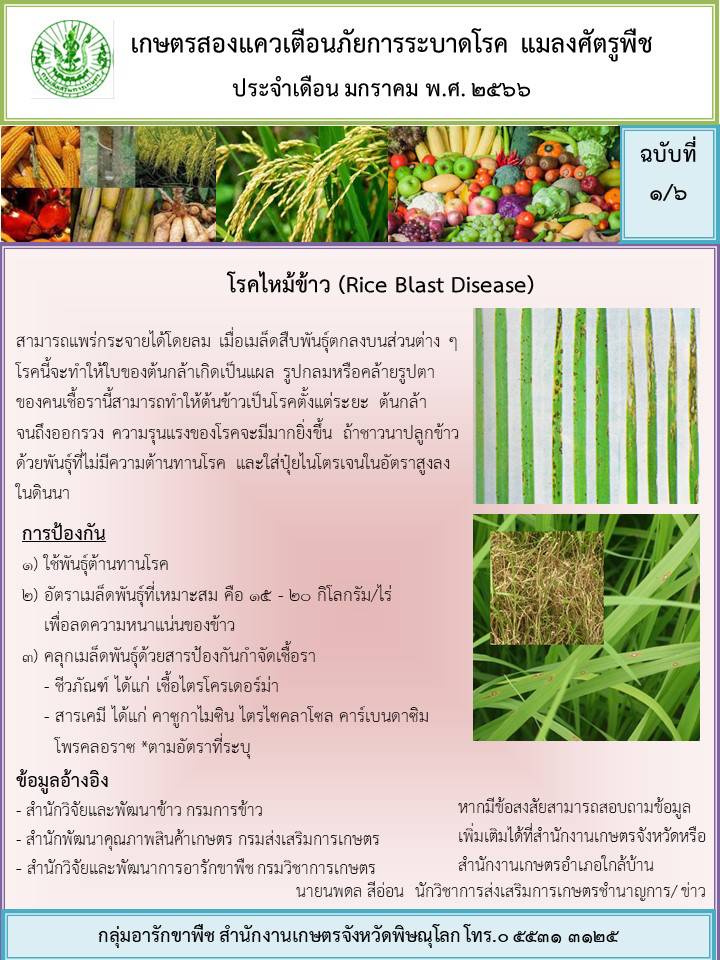 เกษตรสองแควเตือนภัยการระบาดโรค แมลงศัตรูพืช
ประจำเดือน มกราคม พ.ศ. ๒๕๖๖

ฉบับที่
๑/๖

โรคไหม้ข้าว (Rice Blast Disease)

สามารถแพร่กระจายได้โดยลม เมื่อเมล็ดสืบพันธุ์ตกลงบนส่วนต่าง ๆ โรคนี้จะทำให้ใบของต้นกล้าเกิดเป็นแผล รูปกลมหรือคล้ายรูปตาของคนเชื้อรานี้สามารถทำให้ต้นข้าวเป็นโรคตั้งแต่ระยะ ต้นกล้าจนถึงออกรวง ความรุนแรงของโรคจะมีมากยิ่งขึ้น ถ้าชาวนาปลูกข้าวด้วยพันธุ์ที่ไม่มีความต้านทานโรค และใส่ปุ๋ยไนโตรเจนในอัตราสูงลงในดินนา

การป้องกัน
๑) ใช้พันธุ์ต้านทานโรค
๒) อัตราเมล็ดพันธุ์ที่เหมาะสม คือ ๑๕ - ๒๐ กิโลกรัม/ไร่ เพื่อลดความหนาแน่นของข้าว
๓) คลุกเมล็ดพันธุ์ด้วยสารป้องกันกำจัดเชื้อรา
- ชีวภัณฑ์ ได้แก่ เชื้อไตรโครเดอร์ม่า
- สารเคมี ได้แก่ คาซูกาไมซิน ไตรไซคลาโซล คาร์เบนดาซิม โพรคลอราซ *ตามอัตราที่ระบุ

ข้อมูลอ้างอิง
- สำนักวิจัยและพัฒนาข้าว กรมการข้าว
- สำนักพัฒนาคุณภาพสินค้าเกษตร กรมส่งเสริมการเกษตร
- สำนักวิจัยและพัฒนาการอารักขาพืช กรมวิชาการเกษตร

หากมีข้อสงสัยสามารถสอบถามข้อมูลเพิ่มเติมได้ที่สำนักงานเกษตรจังหวัดหรือสำนักงานเกษตรอำเภอใกล้บ้าน

นายนพดล สีอ่อน นักวิชาการส่งเสริมการเกษตรชำนาญการ/ ข่าว

กลุ่มอารักขาพืช สำนักงานเกษตรจังหวัดพิษณุโลก โทร.๐ ๕๕๓๑ ๓๑๒๕